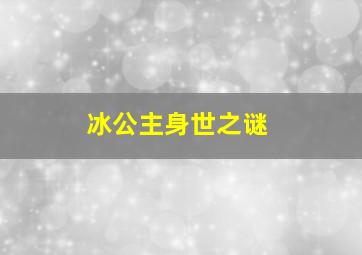 冰公主身世之谜